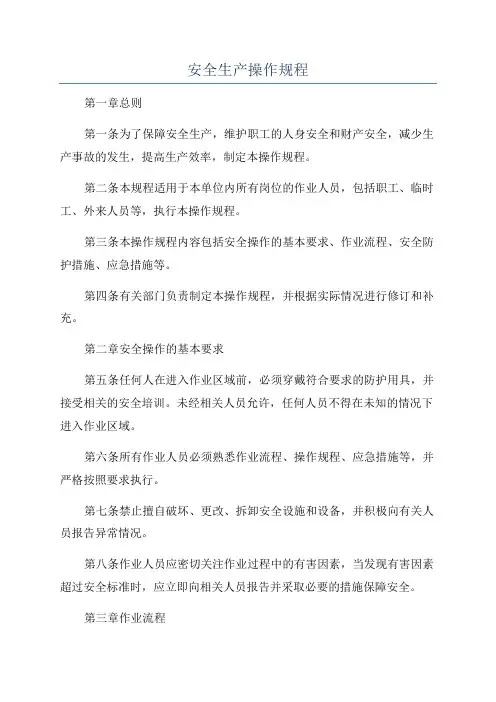 安全生产操作规程

第一章总则

第一条为了保障安全生产，维护职工的人身安全和财产安全，减少生产事故的发生，提高生产效率，制定本操作规程。

第二条本规程适用于本单位内所有岗位的作业人员，包括职工、临时工、外来人员等，执行本操作规程。

第三条本操作规程内容包括安全操作的基本要求、作业流程、安全防护措施、应急措施等。

第四条有关部门负责制定本操作规程，并根据实际情况进行修订和补充。

第二章安全操作的基本要求

第五条任何人在进入作业区域前，必须穿戴符合要求的防护用具，并接受相关的安全培训。未经相关人员允许，任何人员不得在未知的情况下进入作业区域。

第六条所有作业人员必须熟悉作业流程、操作规程、应急措施等，并严格按照要求执行。

第七条禁止擅自破坏、更改、拆卸安全设施和设备，并积极向有关人员报告异常情况。

第八条作业人员应密切关注作业过程中的有害因素，当发现有害因素超过安全标准时，应立即向相关人员报告并采取必要的措施保障安全。

第三章作业流程